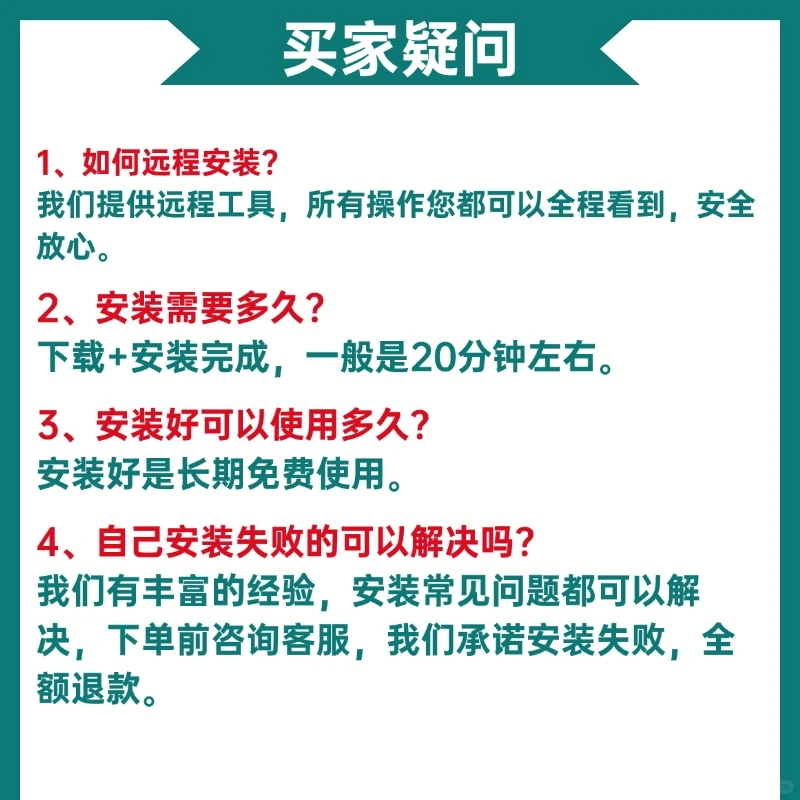 买家疑问

1、如何远程安装?
我们提供远程工具，所有操作您都可以全程看到，安全放心。

2、安装需要多久?
下载+安装完成，一般是20分钟左右。

3、安装好可以使用多久?
安装好是长期免费使用。

4、自己安装失败的可以解决吗?
我们有丰富的经验，安装常见问题都可以解决，下单前咨询客服，我们承诺安装失败，全额退款。